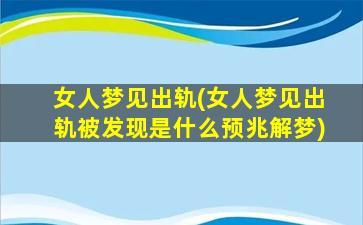 女人梦见出轨(女人梦见出轨被发现是什么预兆解梦)